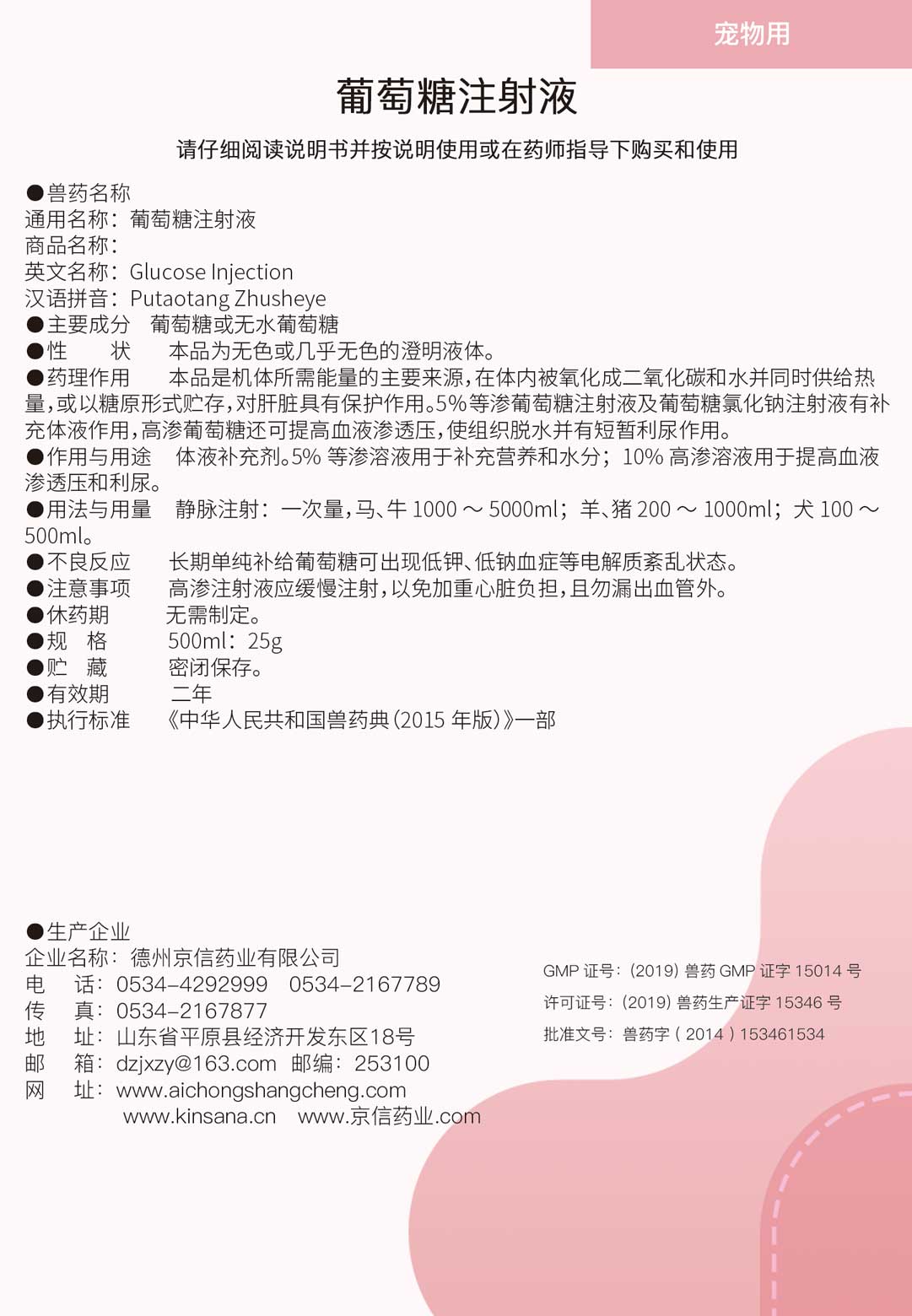 宠物用

葡萄糖注射液

请仔细阅读说明书并按说明使用或在药师指导下购买和使用

●兽药名称
通用名称：葡萄糖注射液
商品名称：
英文名称：Glucose Injection
汉语拼音：Putaotang Zhusheye
●主要成分 葡萄糖或无水葡萄糖
●性 状 本品为无色或几乎无色的澄明液体。
●药理作用 本品是机体所需能量的主要来源，在体内被氧化成二氧化碳和水并同时供给热量，或以糖原形式贮存，对肝脏具有保护作用。5%等渗葡萄糖注射液及葡萄糖氯化钠注射液有补充体液作用，高渗葡萄糖还可提高血液渗透压，使组织脱水并有短暂利尿作用。
●作用与用途 体液补充剂。5%等渗溶液用于补充营养和水分；10%高渗溶液用于提高血液渗透压和利尿。
●用法与用量 静脉注射：一次量，马、牛1000～5000ml；羊、猪200～1000ml；犬100～500ml。
●不良反应 长期单纯补给葡萄糖可出现低钾、低钠血症等电解质紊乱状态。
●注意事项 高渗注射液应缓慢注射，以免加重心脏负担，且勿漏出血管外。
●休药期 无需制定。
●规 格 500ml：25g
●贮 藏 密闭保存。
●有效期 二年
●执行标准 《中华人民共和国兽药典（2015年版）》一部

●生产企业
企业名称：德州京信药业有限公司
电 话：0534-4292999 0534-2167789
传 真：0534-2167877
地 址：山东省平原县经济开发东区18号
邮 箱：dzjxzy@163.com 邮编：253100
网 址：www.aichongshangcheng.com
www.kinsana.cn www.京信药业.com

GMP证号：(2019)兽药GMP证字15014号
许可证号：(2019)兽药生产证字15346号
批准文号：兽药字(2014)153461534